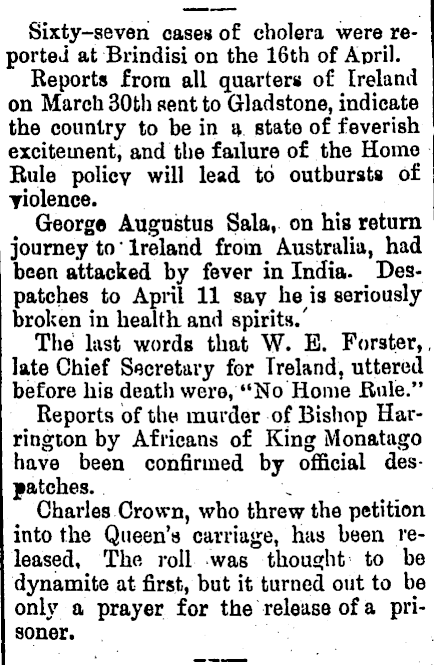 Sixty-seven cases of cholera were reported at Brindisi on the 16th of April.

Reports from all quarters of Ireland on March 30th sent to Gladstone, indicate the country to be in a state of feverish excitement, and the failure of the Home Rule policy will lead to outbursts of violence.

George Augustus Sala, on his return journey to Ireland from Australia, had been attacked by fever in India. Despatches to April 11 say he is seriously broken in health and spirits.

The last words that W. E. Forster, late Chief Secretary for Ireland, uttered before his death were, "No Home Rule."

Reports of the murder of Bishop Harrington by Africans of King Monatago have been confirmed by official despatches.

Charles Crown, who threw the petition into the Queen's carriage, has been released, The roll was thought to be dynamite at first, but it turned out to be only a prayer for the release of a prisoner.